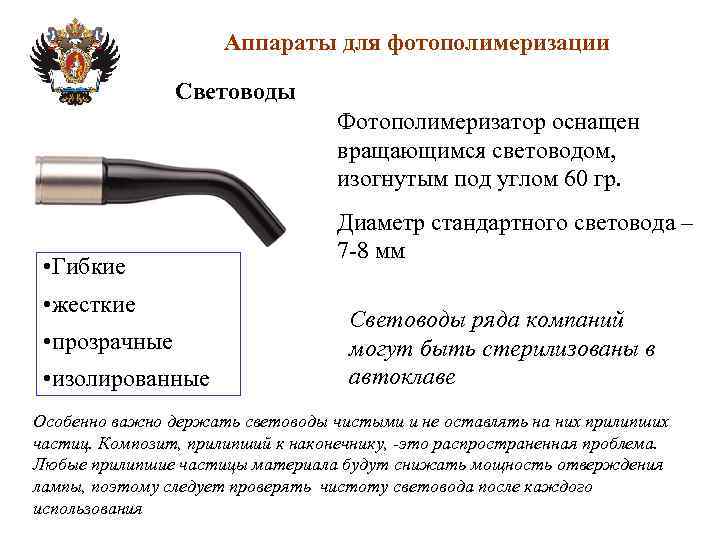 Аппараты для фотополимеризации

Световоды

Фотополимеризатор оснащен вращающимся световодом, изогнутым под углом 60 гр.

Диаметр стандартного световода – 7-8 мм

•Гибкие
•жесткие
•прозрачные
•изолированные

Световоды ряда компаний могут быть стерилизованы в автоклаве

Особенно важно держать световоды чистыми и не оставлять на них прилипших частиц. Композит, прилипший к наконечнику, -это распространенная проблема. Любые прилипшие частицы материала будут снижать мощность отверждения лампы, поэтому следует проверять чистоту световода после каждого использования